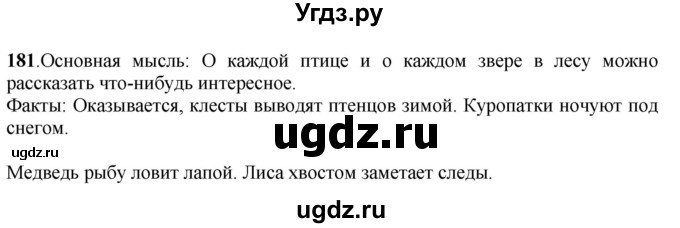 Угдз.ру

181.Основная мысль: О каждой птице и о каждом звере в лесу можно рассказать что-нибудь интересное.
Факты: Оказывается, клесты выводят птенцов зимой. Куропатки ночуют под снегом.

ugdz.ru

ugdz.ru
Медведь рыбу ловит лапой. Лиса хвостом заметает следы.

ugdz.ru